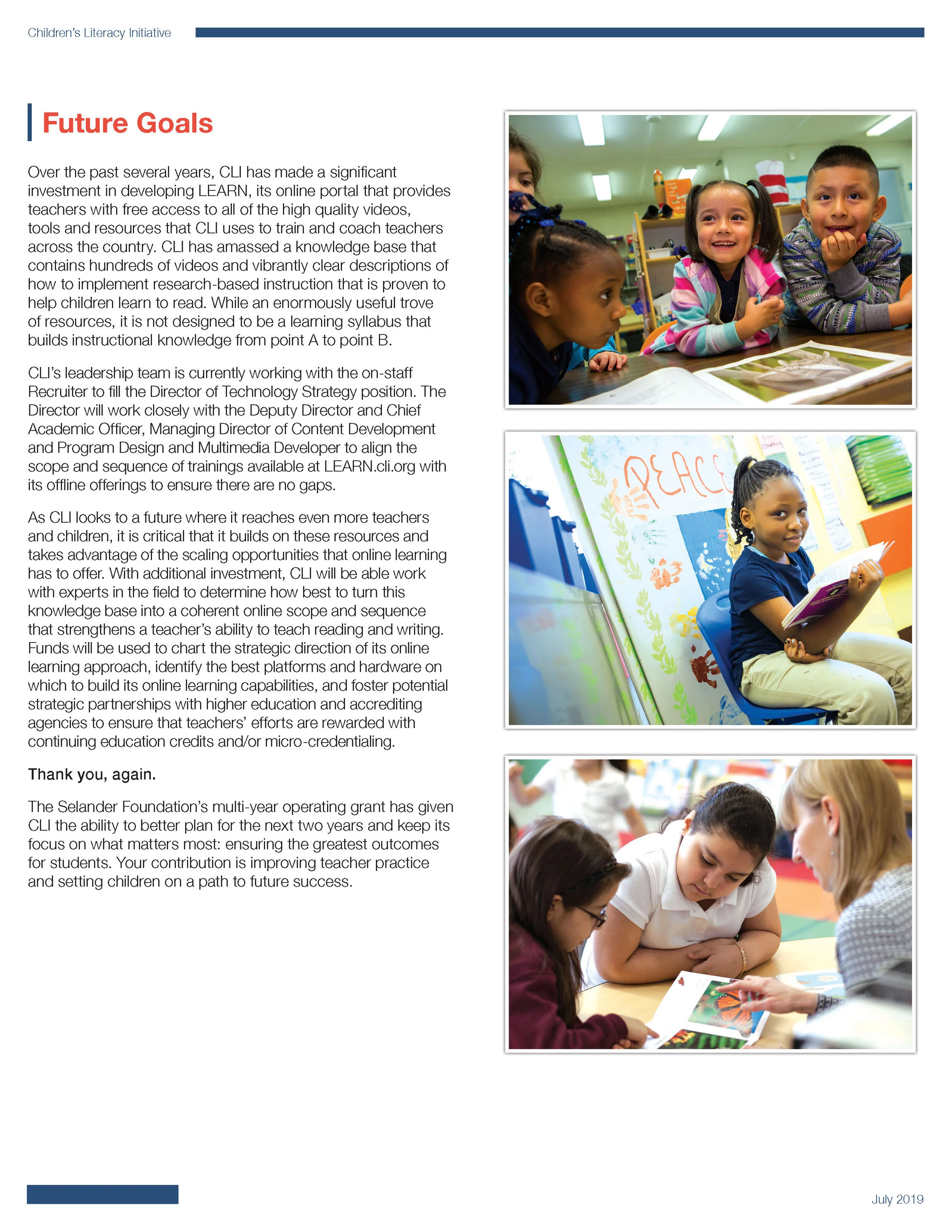 Children's Literacy Initiative

Future Goals

Over the past several years, CLI has made a significant investment in developing LEARN, its online portal that provides teachers with free access to all of the high quality videos, tools and resources that CLI uses to train and coach teachers across the country. CLI has amassed a knowledge base that contains hundreds of videos and vibrantly clear descriptions of how to implement research-based instruction that is proven to help children learn to read. While an enormously useful trove of resources, it is not designed to be a learning syllabus that builds instructional knowledge from point A to point B.

CLI's leadership team is currently working with the on-staff Recruiter to fill the Director of Technology Strategy position. The Director will work closely with the Deputy Director and Chief Academic Officer, Managing Director of Content Development and Program Design and Multimedia Developer to align the scope and sequence of trainings available at LEARN.cli.org with its offline offerings to ensure there are no gaps.

As CLI looks to a future where it reaches even more teachers and children, it is critical that it builds on these resources and takes advantage of the scaling opportunities that online learning has to offer. With additional investment, CLI will be able work with experts in the field to determine how best to turn this knowledge base into a coherent online scope and sequence that strengthens a teacher's ability to teach reading and writing. Funds will be used to chart the strategic direction of its online learning approach, identify the best platforms and hardware on which to build its online learning capabilities, and foster potential strategic partnerships with higher education and accrediting agencies to ensure that teachers' efforts are rewarded with continuing education credits and/or micro-credentialing.

Thank you, again.

The Selander Foundation's multi-year operating grant has given CLI the ability to better plan for the next two years and keep its focus on what matters most: ensuring the greatest outcomes for students. Your contribution is improving teacher practice and setting children on a path to future success.

PEACE

July 2019